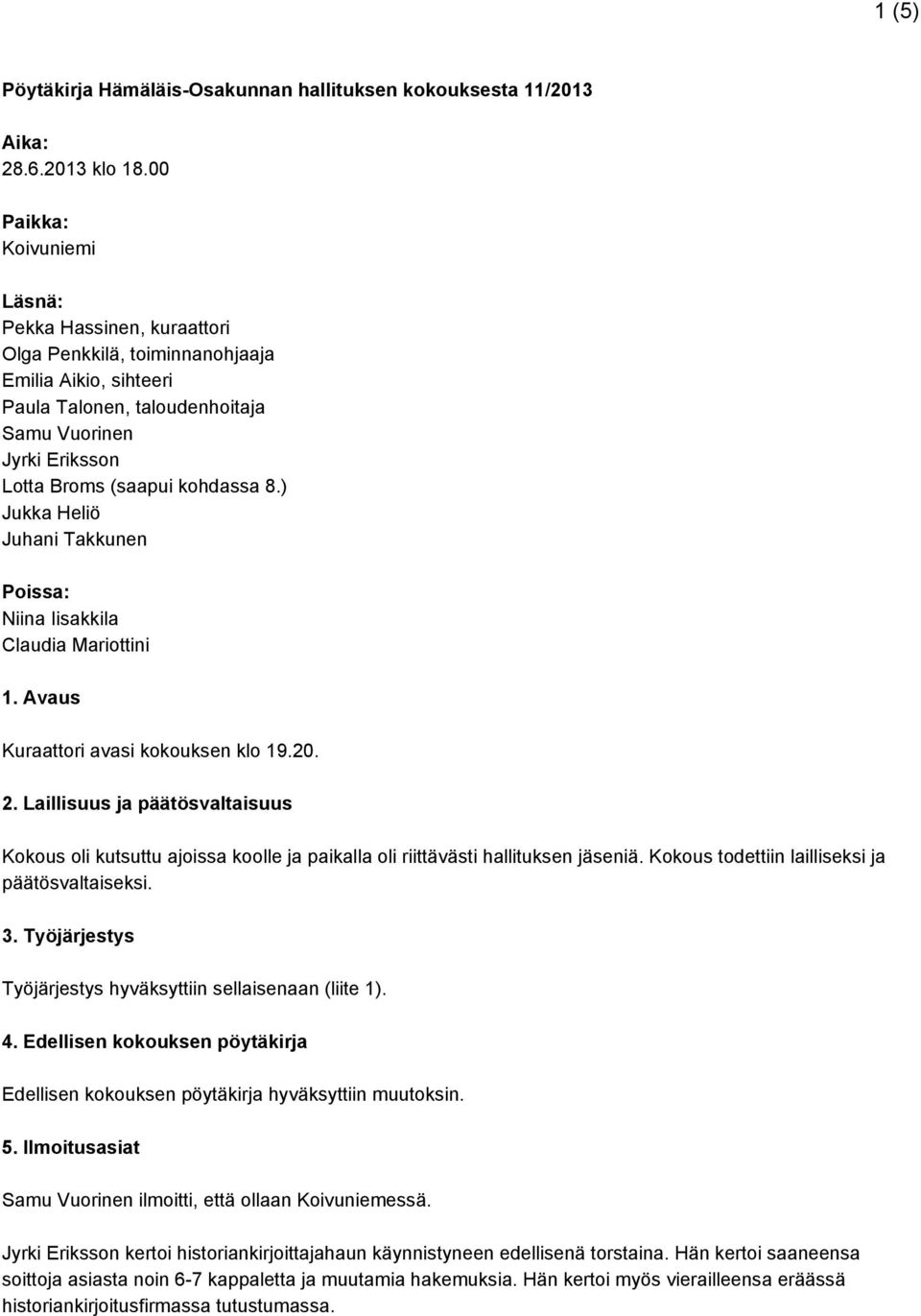 1 (5)

Pöytäkirja Hämäläis-Osakunnan hallituksen kokouksesta 11/2013

Aika:
28.6.2013 klo 18.00

Paikka:
Koivuniemi

Läsnä:
Pekka Hassinen, kuraattori
Olga Penkkilä, toiminnanohjaaja
Emilia Aikio, sihteeri
Paula Talonen, taloudenhoitaja
Samu Vuorinen
Jyrki Eriksson
Lotta Broms (saapui kohdassa 8.)
Jukka Heliö
Juhani Takkunen

Poissa:
Niina Iisakkila
Claudia Mariottini

1. Avaus

Kuraattori avasi kokouksen klo 19.20.

2. Laillisuus ja päätösvaltaisuus

Kokous oli kutsuttu ajoissa koolle ja paikalla oli riittävästi hallituksen jäseniä. Kokous todettiin lailliseksi ja päätösvaltaiseksi.

3. Työjärjestys

Työjärjestys hyväksyttiin sellaisenaan (liite 1).

4. Edellisen kokouksen pöytäkirja

Edellisen kokouksen pöytäkirja hyväksyttiin muutoksin.

5. Ilmoitusasiat

Samu Vuorinen ilmoitti, että ollaan Koivuniemessä.

Jyrki Eriksson kertoi historiankirjoittajahaun käynnistyneen edellisenä torstaina. Hän kertoi saaneensa soittoja asiasta noin 6-7 kappaletta ja muutamia hakemuksia. Hän kertoi myös vierailleensa eräässä historiankirjoitusfirmassa tutustumassa.